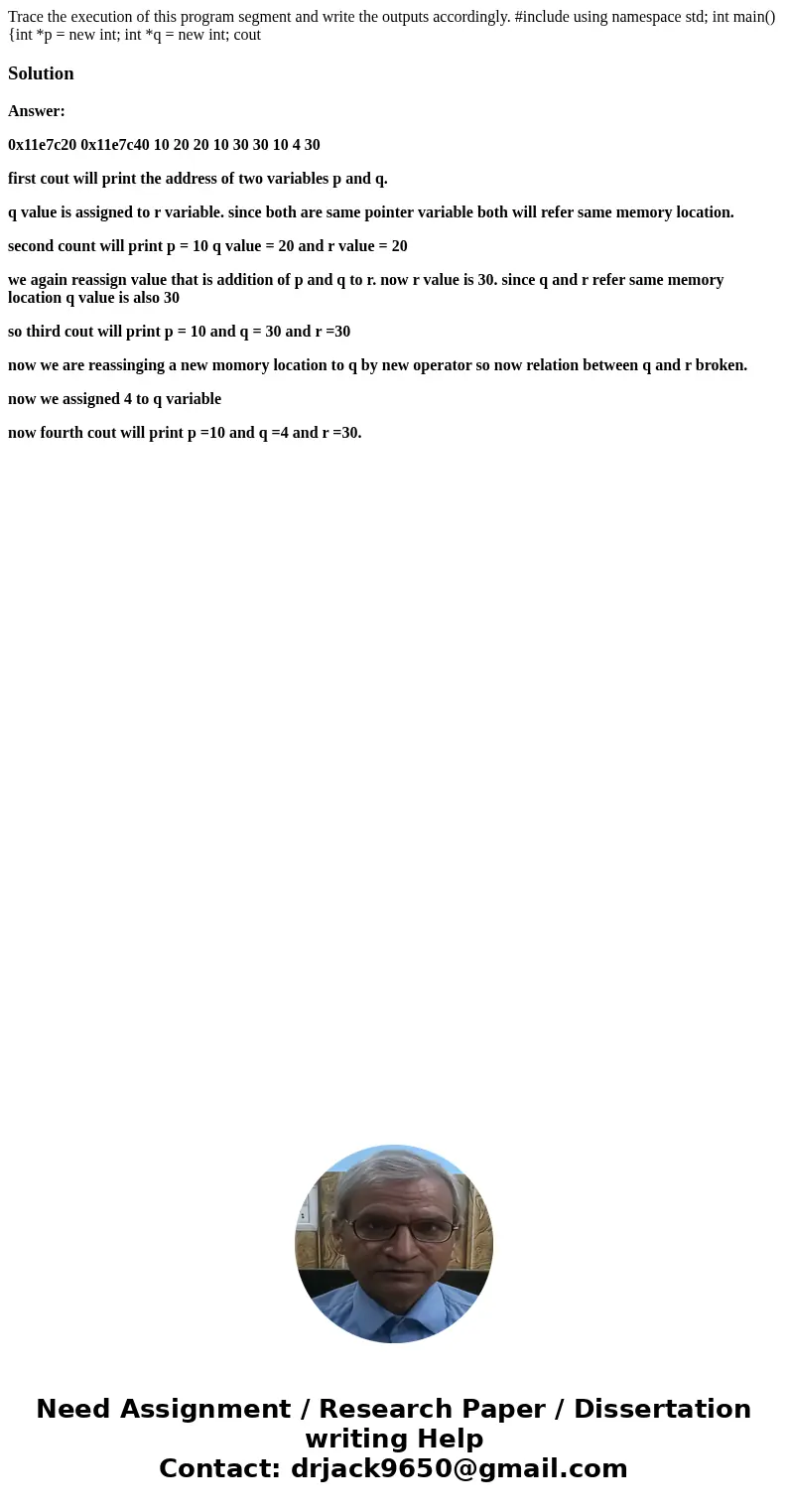 Trace the execution of this program segment and write the outputs accordingly. #include using namespace std; int main() {int *p = new int; int *q = new int; cout

Solution

Answer:

0x11e7c20 0x11e7c40 10 20 20 10 30 30 10 4 30

first cout will print the address of two variables p and q.

q value is assigned to r variable. since both are same pointer variable both will refer same memory location.

second count will print p = 10 q value = 20 and r value = 20

we again reassign value that is addition of p and q to r. now r value is 30. since q and r refer same memory location q value is also 30

so third cout will print p = 10 and q = 30 and r =30

now we are reassinging a new momory location to q by new operator so now relation between q and r broken.

now we assigned 4 to q variable

now fourth cout will print p =10 and q =4 and r =30.

Need Assignment / Research Paper / Dissertation writing Help
Contact: drjack9650@gmail.com